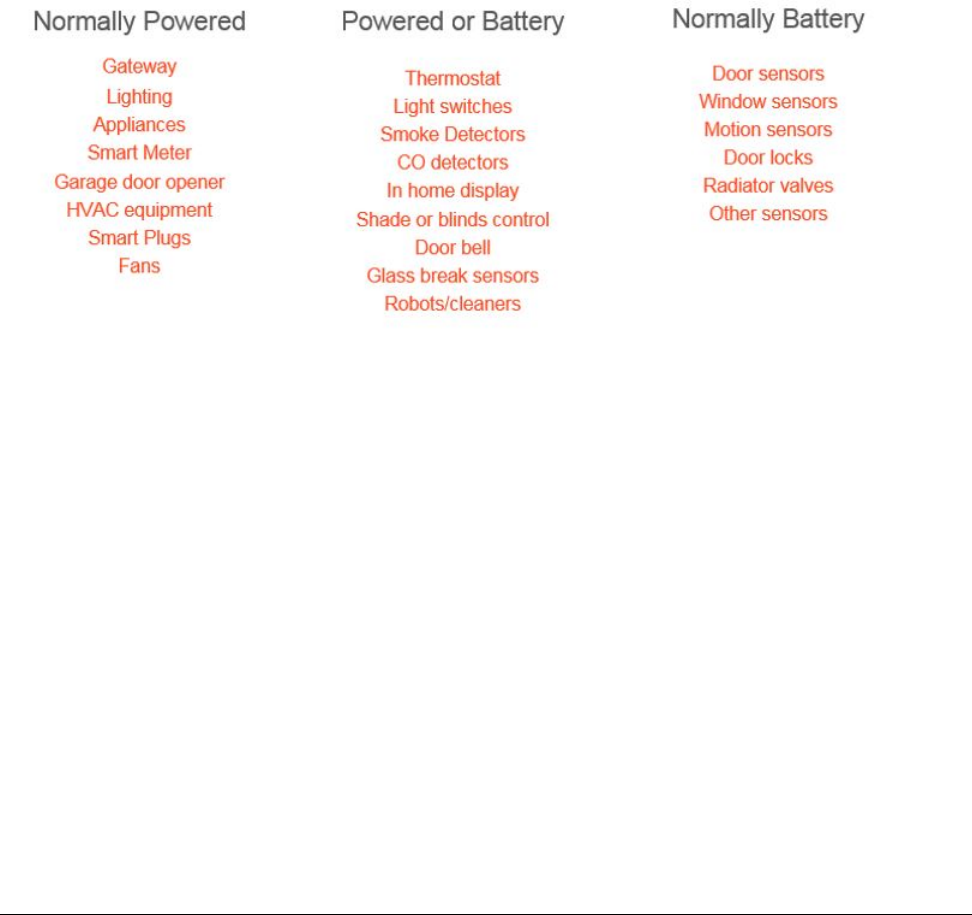 Normally Powered

Gateway
Lighting
Appliances
Smart Meter
Garage door opener
HVAC equipment
Smart Plugs
Fans

Powered or Battery

Thermostat
Light switches
Smoke Detectors
CO detectors
In home display
Shade or blinds control
Door bell
Glass break sensors
Robots/cleaners

Normally Battery

Door sensors
Window sensors
Motion sensors
Door locks
Radiator valves
Other sensors